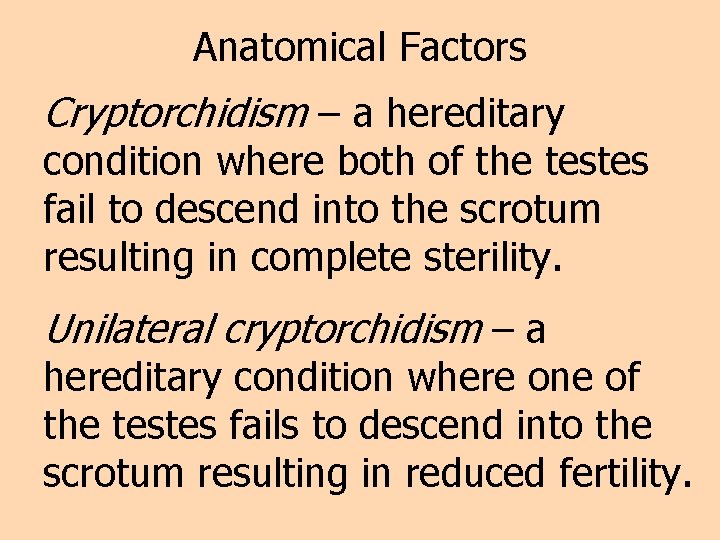 Anatomical Factors

Cryptorchidism – a hereditary condition where both of the testes fail to descend into the scrotum resulting in complete sterility.

Unilateral cryptorchidism – a hereditary condition where one of the testes fails to descend into the scrotum resulting in reduced fertility.